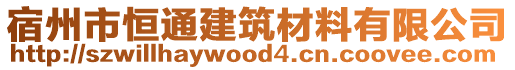 宿州市恒通建筑材料有限公司
http://szwillhaywood4.cn.coovee.com